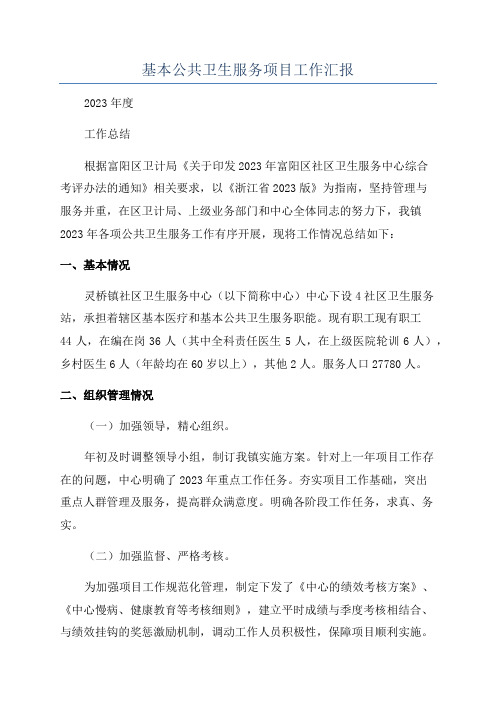 基本公共卫生服务项目工作汇报

2023年度

工作总结

根据富阳区卫计局《关于印发2023年富阳区社区卫生服务中心综合考评办法的通知》相关要求，以《浙江省2023版》为指南，坚持管理与服务并重，在区卫计局、上级业务部门和中心全体同志的努力下，我镇2023年各项公共卫生服务工作有序开展，现将工作情况总结如下：

一、基本情况

灵桥镇社区卫生服务中心（以下简称中心）中心下设4社区卫生服务站，承担着辖区基本医疗和基本公共卫生服务职能。现有职工现有职工44人，在编在岗36人（其中全科责任医生5人，在上级医院轮训6人），乡村医生6人（年龄均在60岁以上），其他2人。服务人口27780人。

二、组织管理情况

（一）加强领导，精心组织。

年初及时调整领导小组，制订我镇实施方案。针对上一年项目工作存在的问题，中心明确了2023年重点工作任务。夯实项目工作基础，突出重点人群管理及服务，提高群众满意度。明确各阶段工作任务，求真、务实。

（二）加强监督、严格考核。

为加强项目工作规范化管理，制定下发了《中心的绩效考核方案》、《中心慢病、健康教育等考核细则》，建立平时成绩与季度考核相结合、与绩效挂钩的奖惩激励机制，调动工作人员积极性，保障项目顺利实施。